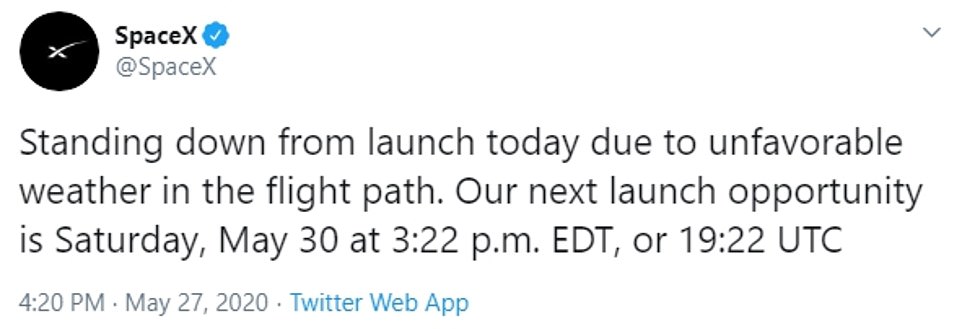 SpaceX
@SpaceX

Standing down from launch today due to unfavorable weather in the flight path. Our next launch opportunity is Saturday, May 30 at 3:22 p.m. EDT, or 19:22 UTC

4:20 PM · May 27, 2020 · Twitter Web App